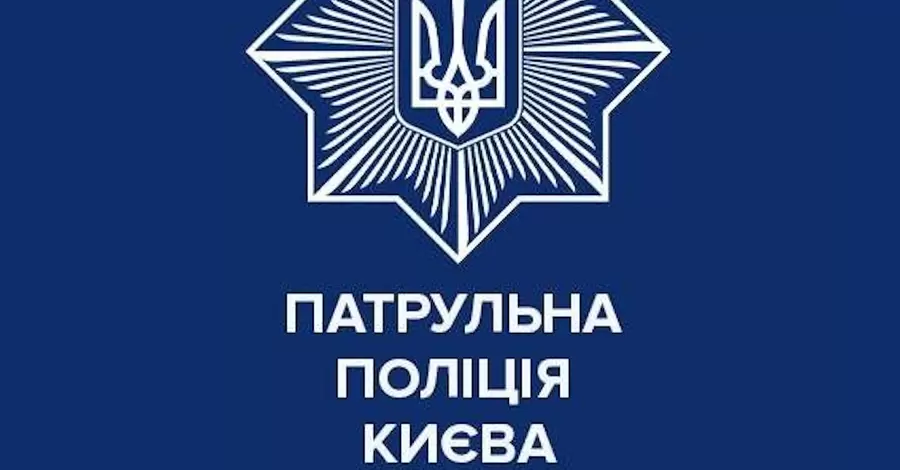 ПАТРУЛЬНА
ПОЛІЦІЯ
КИЄВА